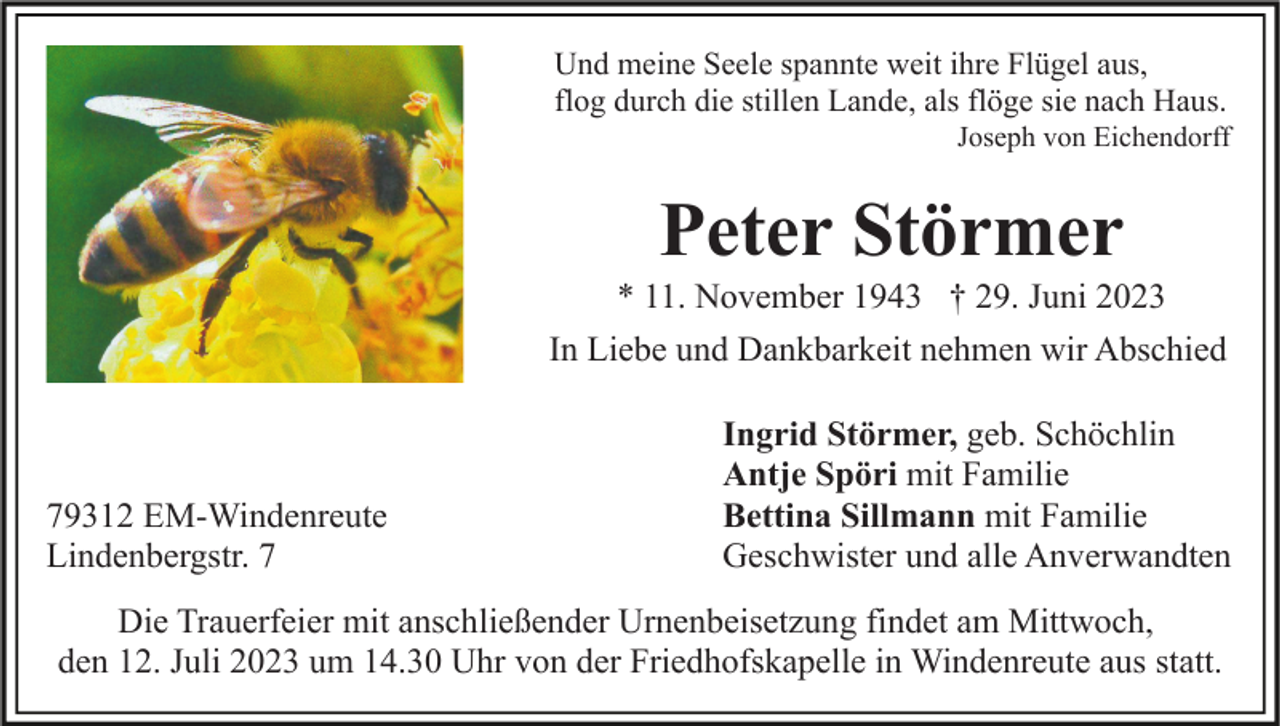 Und meine Seele spannte weit ihre Flügel aus,
flog durch die stillen Lande, als flöge sie nach Haus.
Joseph von Eichendorff

Peter Störmer

* 11. November 1943 † 29. Juni 2023

In Liebe und Dankbarkeit nehmen wir Abschied

Ingrid Störmer, geb. Schöchlin
Antje Spöri mit Familie
Bettina Sillmann mit Familie
Geschwister und alle Anverwandten

79312 EM-Windenreute
Lindenbergstr. 7

Die Trauerfeier mit anschließender Urnenbeisetzung findet am Mittwoch, den 12. Juli 2023 um 14.30 Uhr von der Friedhofskapelle in Windenreute aus statt.